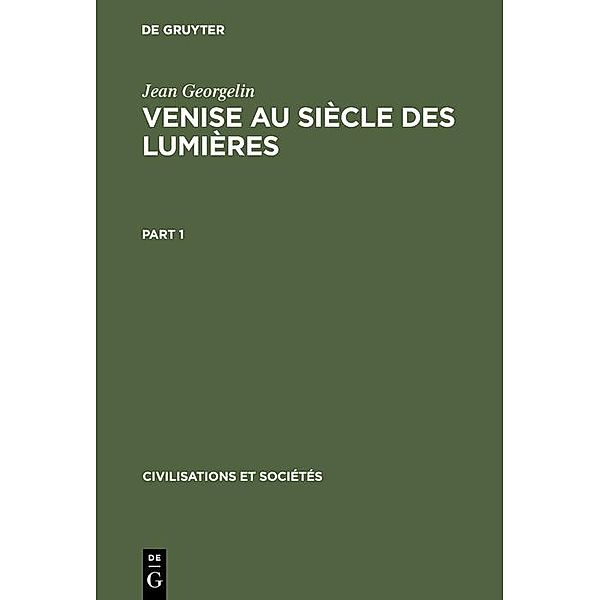 DE GRUYTER

Jean Georgelin

VENISE AU SIÈCLE DES LUMIÈRES

PART 1

CIVILISATIONS ET SOCIÉTÉS

DE
G